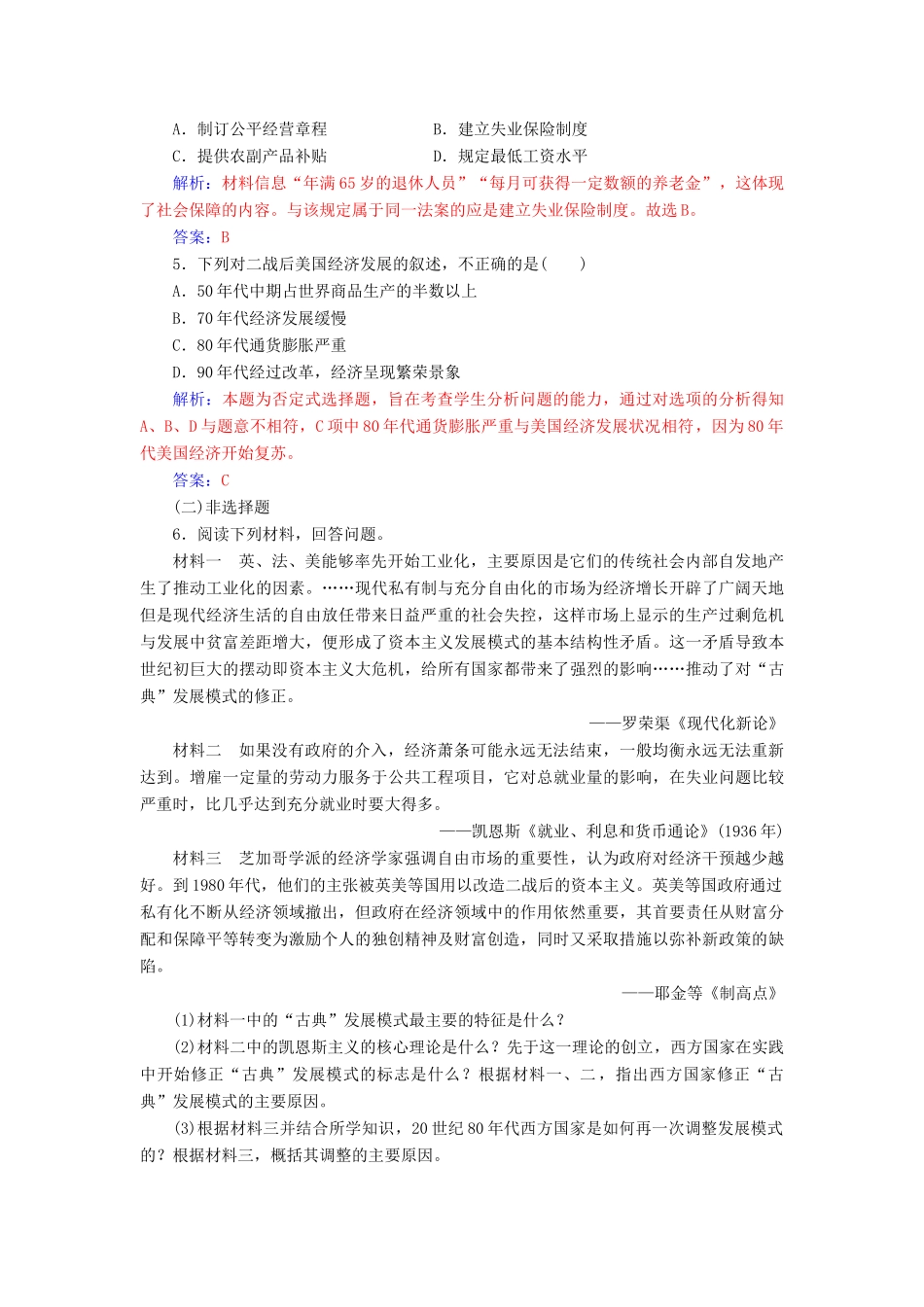 A．制订公平经营章程　　　　　　B．建立失业保险制度
C．提供农副产品补贴　　　　　　D．规定最低工资水平

解析：材料信息“年满65岁的退休人员”“每月可获得一定数额的养老金”，这体现了社会保障的内容。与该规定属于同一法案的应是建立失业保险制度。故选B。

答案：B

5．下列对二战后美国经济发展的叙述，不正确的是(　　)

A．50年代中期占世界商品生产的半数以上

B．70年代经济发展缓慢

C．80年代通货膨胀严重

D．90年代经过改革，经济呈现繁荣景象

解析：本题为否定式选择题，旨在考查学生分析问题的能力，通过对选项的分析得知A、B、D与题意不相符，C项中80年代通货膨胀严重与美国经济发展状况相符，因为80年代美国经济开始复苏。

答案：C

(二)非选择题

6．阅读下列材料，回答问题。

材料一　英、法、美能够率先开始工业化，主要原因是它们的传统社会内部自发地产生了推动工业化的因素。……现代私有制与充分自由化的市场为经济增长开辟了广阔天地但是现代经济生活的自由放任带来日益严重的社会失控，这样市场上显示的生产过剩危机与发展中贫富差距增大，便形成了资本主义发展模式的基本结构性矛盾。这一矛盾导致本世纪初巨大的摆动即资本主义大危机，给所有国家都带来了强烈的影响……推动了对“古典”发展模式的修正。

——罗荣渠《现代化新论》

材料二　如果没有政府的介入，经济萧条可能永远无法结束，一般均衡永远无法重新达到。增雇一定量的劳动力服务于公共工程项目，它对总就业量的影响，在失业问题比较严重时，比几乎达到充分就业时要大得多。

——凯恩斯《就业、利息和货币通论》(1936年)

材料三　芝加哥学派的经济学家强调自由市场的重要性，认为政府对经济干预越少越好。到1980年代，他们的主张被英美等国用以改造二战后的资本主义。英美等国政府通过私有化不断从经济领域撤出，但政府在经济领域中的作用依然重要，其首要责任从财富分配和保障平等转变为激励个人的独创精神及财富创造，同时又采取措施以弥补新政策的缺陷。

——耶金等《制高点》

(1)材料一中的“古典”发展模式最主要的特征是什么？

(2)材料二中的凯恩斯主义的核心理论是什么？先于这一理论的创立，西方国家在实践中开始修正“古典”发展模式的标志是什么？根据材料一、二，指出西方国家修正“古典”发展模式的主要原因。

(3)根据材料三并结合所学知识，20世纪80年代西方国家是如何再一次调整发展模式的？根据材料三，概括其调整的主要原因。